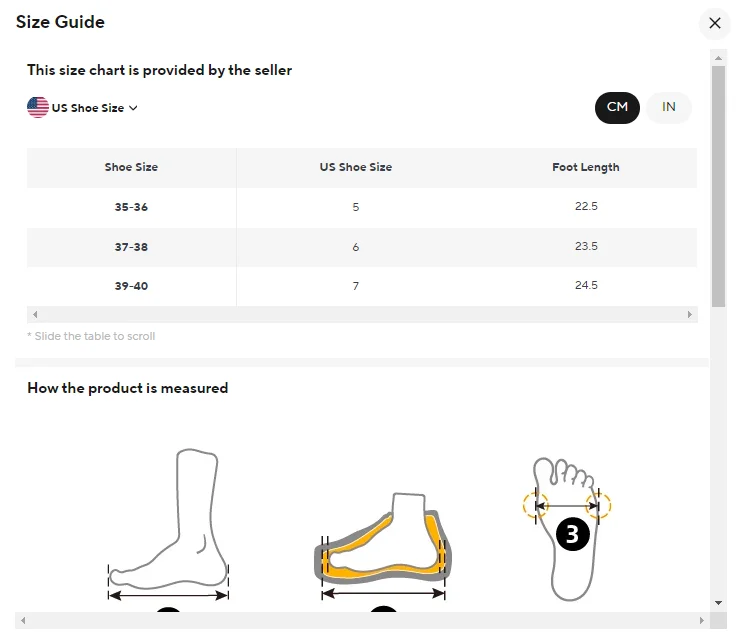 Size Guide

This size chart is provided by the seller

US Shoe Size

CM IN

| Shoe Size | US Shoe Size | Foot Length |
|---|---|---|
| 35-36 | 5 | 22.5 |
| 37-38 | 6 | 23.5 |
| 39-40 | 7 | 24.5 |

* Slide the table to scroll

How the product is measured

3